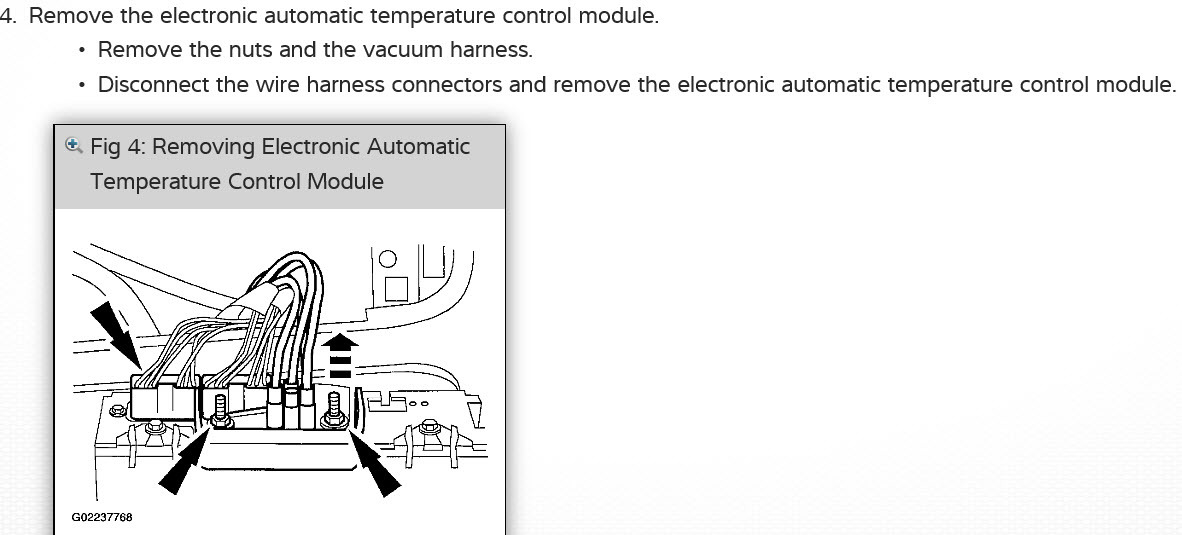 4. Remove the electronic automatic temperature control module.

• Remove the nuts and the vacuum harness.
• Disconnect the wire harness connectors and remove the electronic automatic temperature control module.

Fig 4: Removing Electronic Automatic Temperature Control Module

G02237768